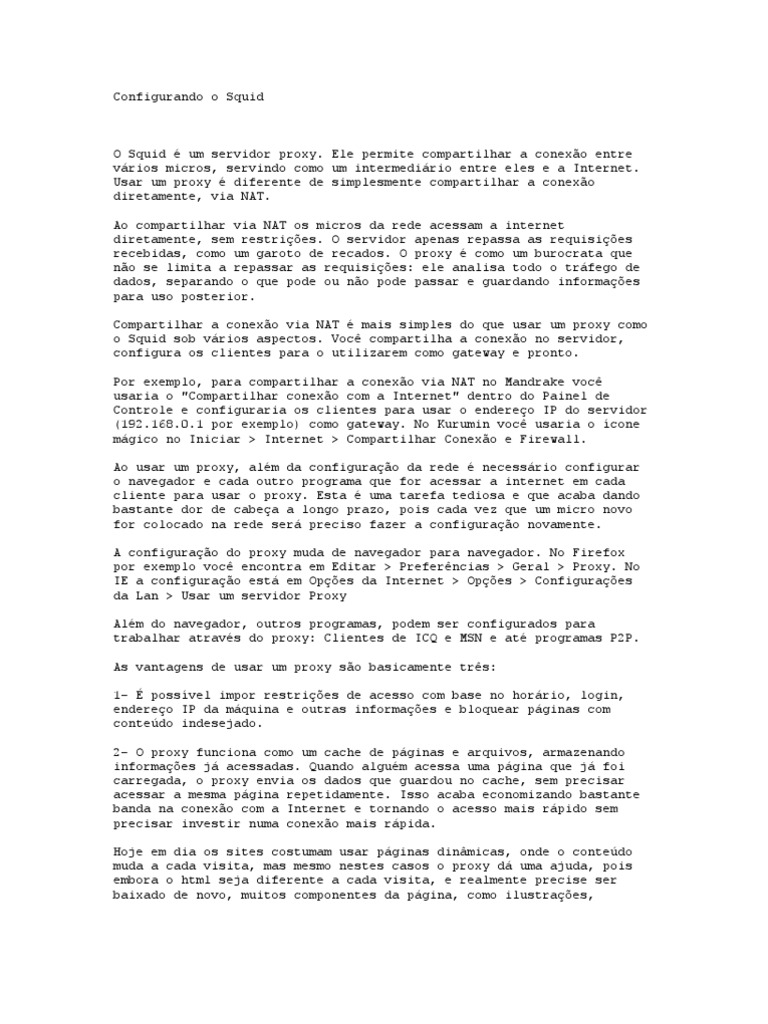 Configurando o Squid

O Squid é um servidor proxy. Ele permite compartilhar a conexão entre vários micros, servindo como um intermediário entre eles e a Internet. Usar um proxy é diferente de simplesmente compartilhar a conexão diretamente, via NAT.

Ao compartilhar via NAT os micros da rede acessam a internet diretamente, sem restrições. O servidor apenas repassa as requisições recebidas, como um garoto de recados. O proxy é como um burocrata que não se limita a repassar as requisições: ele analisa todo o tráfego de dados, separando o que pode ou não pode passar e guardando informações para uso posterior.

Compartilhar a conexão via NAT é mais simples do que usar um proxy como o Squid sob vários aspectos. Você compartilha a conexão no servidor, configura os clientes para o utilizarem como gateway e pronto.

Por exemplo, para compartilhar a conexão via NAT no Mandrake você usaria o "Compartilhar conexão com a Internet" dentro do Painel de Controle e configuraria os clientes para usar o endereço IP do servidor (192.168.0.1 por exemplo) como gateway. No Kurumin você usaria o ícone mágico no Iniciar > Internet > Compartilhar Conexão e Firewall.

Ao usar um proxy, além da configuração da rede é necessário configurar o navegador e cada outro programa que for acessar a internet em cada cliente para usar o proxy. Esta é uma tarefa tediosa e que acaba dando bastante dor de cabeça a longo prazo, pois cada vez que um micro novo for colocado na rede será preciso fazer a configuração novamente.

A configuração do proxy muda de navegador para navegador. No Firefox por exemplo você encontra em Editar > Preferências > Geral > Proxy. No IE a configuração está em Opções da Internet > Opções > Configurações da Lan > Usar um servidor Proxy

Além do navegador, outros programas, podem ser configurados para trabalhar através do proxy: Clientes de ICQ e MSN e até programas P2P.

As vantagens de usar um proxy são basicamente três:

1- É possível impor restrições de acesso com base no horário, login, endereço IP da máquina e outras informações e bloquear páginas com conteúdo indesejado.

2- O proxy funciona como um cache de páginas e arquivos, armazenando informações já acessadas. Quando alguém acessa uma página que já foi carregada, o proxy envia os dados que guardou no cache, sem precisar acessar a mesma página repetidamente. Isso acaba economizando bastante banda na conexão com a Internet e tornando o acesso mais rápido sem precisar investir numa conexão mais rápida.

Hoje em dia os sites costumam usar páginas dinâmicas, onde o conteúdo muda a cada visita, mas mesmo nestes casos o proxy dá uma ajuda, pois embora o html seja diferente a cada visita, e realmente precise ser baixado de novo, muitos componentes da página, como ilustrações,